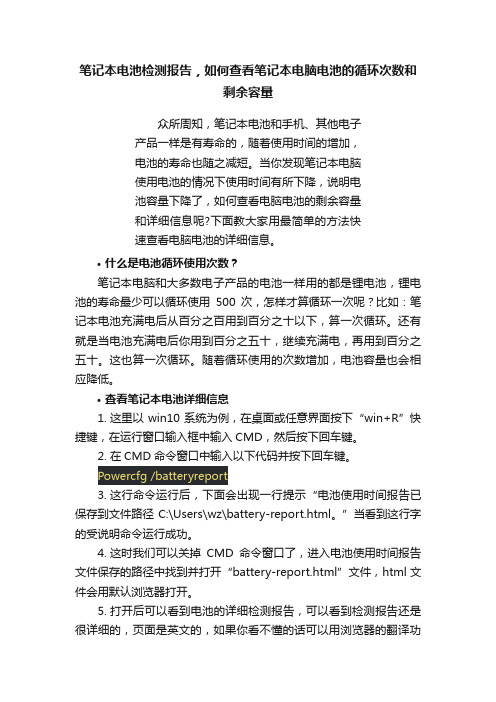 笔记本电池检测报告，如何查看笔记本电脑电池的循环次数和剩余容量

众所周知，笔记本电池和手机、其他电子产品一样是有寿命的，随着使用时间的增加，电池的寿命也随之减短。当你发现笔记本电脑使用电池的情况下使用时间有所下降，说明电池容量下降了，如何查看电脑电池的剩余容量和详细信息呢?下面教大家用最简单的方法快速查看电脑电池的详细信息。

• 什么是电池循环使用次数？

笔记本电脑和大多数电子产品的电池一样用的都是锂电池，锂电池的寿命最少可以循环使用 500 次，怎样才算循环一次呢？比如：笔记本电池充满电后从百分之百用到百分之十以下，算一次循环。还有就是当电池充满电后你用到百分之五十，继续充满电，再用到百分之五十。这也算一次循环。随着循环使用的次数增加，电池容量也会相应降低。

• 查看笔记本电池详细信息

1. 这里以 win10 系统为例，在桌面或任意界面按下“win+R”快捷键，在运行窗口输入框中输入 CMD，然后按下回车键。

2. 在 CMD 命令窗口中输入以下代码并按下回车键。

Powercfg /batteryreport

3. 这行命令运行后，下面会出现一行提示“电池使用时间报告已保存到文件路径 C:\Users\wz\battery-report.html。”当看到这行字的受说明命令运行成功。

4. 这时我们可以关掉 CMD 命令窗口了，进入电池使用时间报告文件保存的路径中找到并打开“battery-report.html”文件，html 文件会用默认浏览器打开。

5. 打开后可以看到电池的详细检测报告，可以看到检测报告还是很详细的，页面是英文的，如果你看不懂的话可以用浏览器的翻译功